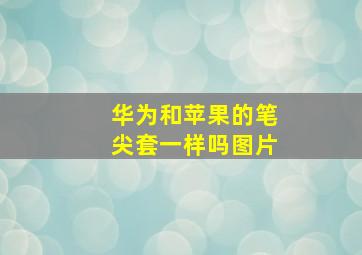 华为和苹果的笔尖套一样吗图片